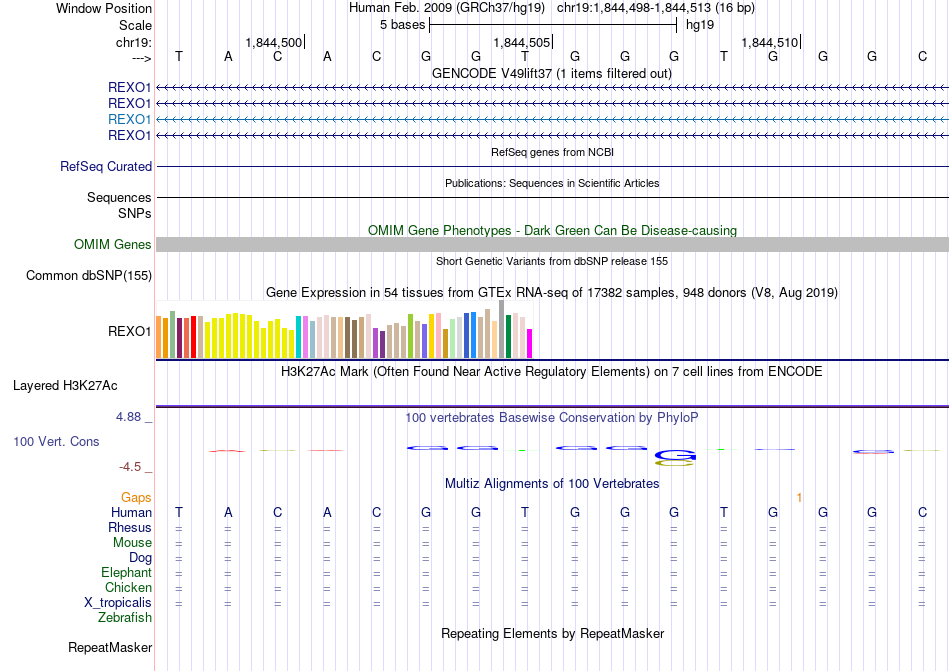 Window Position Human Feb. 2009 (GRCh37/hg19) chr19:1,844,498-1,844,513 (16 bp)
Scale 5 bases hg19
chr19: 1,844,500 1,844,505 1,844,510
---> T A C A C G G T G G G T G G G C
GENCODE V49lift37 (1 items filtered out)
REXO1
REXO1
REXO1
REXO1
RefSeq genes from NCBI
RefSeq Curated
Publications: Sequences in Scientific Articles
Sequences
SNPs
OMIM Gene Phenotypes - Dark Green Can Be Disease-causing
OMIM Genes
Short Genetic Variants from dbSNP release 155
Common dbSNP(155)
Gene Expression in 54 tissues from GTEx RNA-seq of 17382 samples, 948 donors (V8, Aug 2019)
REXO1
H3K27Ac Mark (Often Found Near Active Regulatory Elements) on 7 cell lines from ENCODE
Layered H3K27Ac
4.88 _
100 vertebrates Basewise Conservation by PhyloP
100 Vert. Cons
-4.5 _
Multiz Alignments of 100 Vertebrates
Gaps 1
Human T A C A C G G T G G G T G G G C
Rhesus = = = = = = = = = = = = = = = =
Mouse = = = = = = = = = = = = = = = =
Dog = = = = = = = = = = = = = = = =
Elephant = = = = = = = = = = = = = = = =
Chicken = = = = = = = = = = = = = = = =
X_tropicalis = = = = = = = = = = = = = = = =
Zebrafish
Repeating Elements by RepeatMasker
RepeatMasker